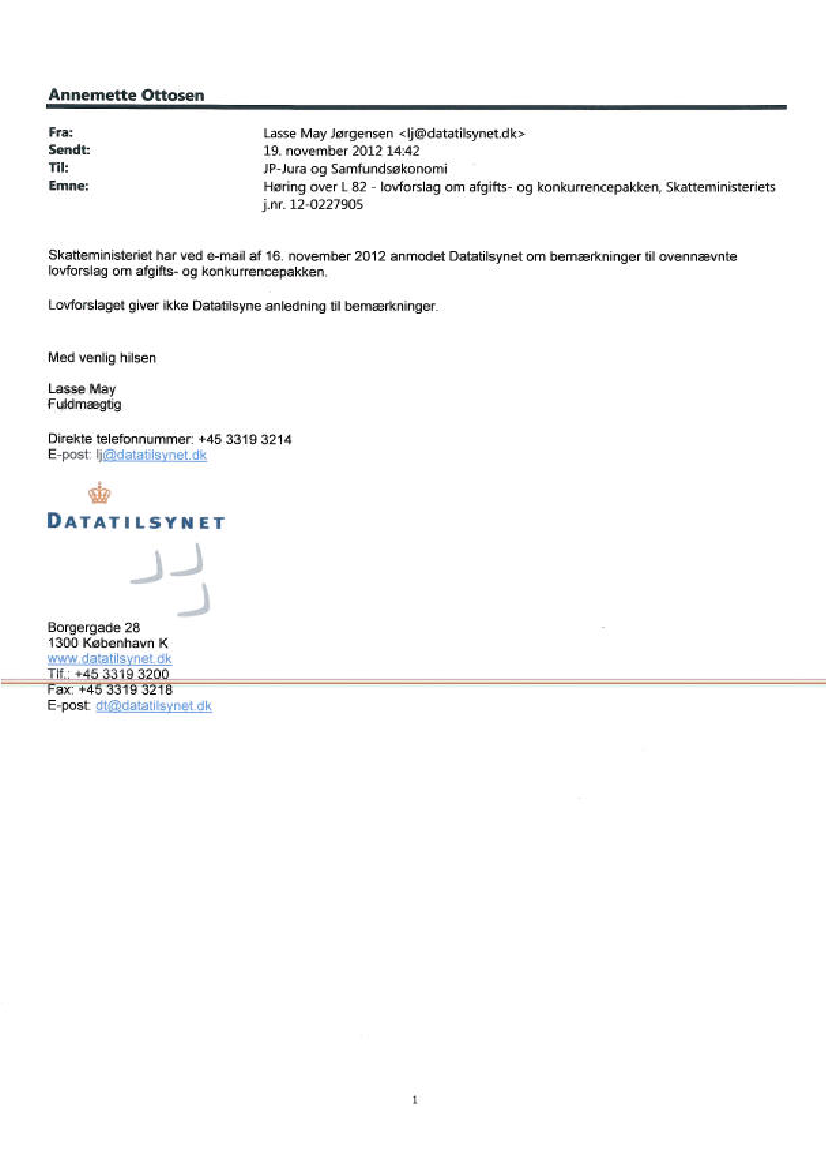 Annemette Ottosen

Fra: Lasse May Jørgensen <lj@datatilsynet.dk>
Sendt: 19. november 2012 14:42
Til: JP-Jura og Samfundsøkonomi
Emne: Høring over L 82 - lovforslag om afgifts- og konkurrencepakken, Skatteministeriets j.nr. 12-0227905

Skatteministeriet har ved e-mail af 16. november 2012 anmodet Datatilsynet om bemærkninger til ovennævnte lovforslag om afgifts- og konkurrencepakken.

Lovforslaget giver ikke Datatilsyne anledning til bemærkninger.

Med venlig hilsen

Lasse May
Fuldmægtig

Direkte telefonnummer: +45 3319 3214
E-post: lj@datatilsynet.dk

DATATILSYNET

Borgergade 28
1300 København K
www.datatilsynet.dk
Tlf.: +45 3319 3200
Fax: +45 3319 3218
E-post: dt@datatilsynet.dk

1